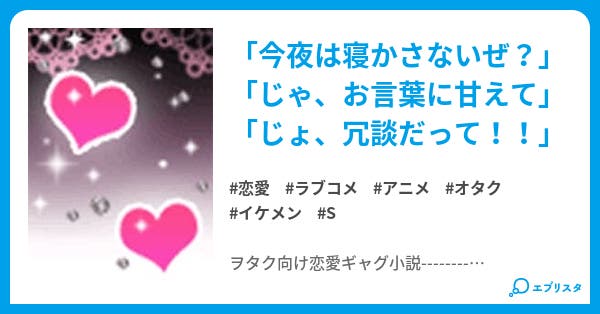 「今夜は寝かさないぜ？」
「じゃ、お言葉に甘えて」
「じょ、冗談だって！！」

#恋愛　#ラブコメ　#アニメ　#オタク
#イケメン　#S

ヲタク向け恋愛ギャグ小説---------…

エブリスタ